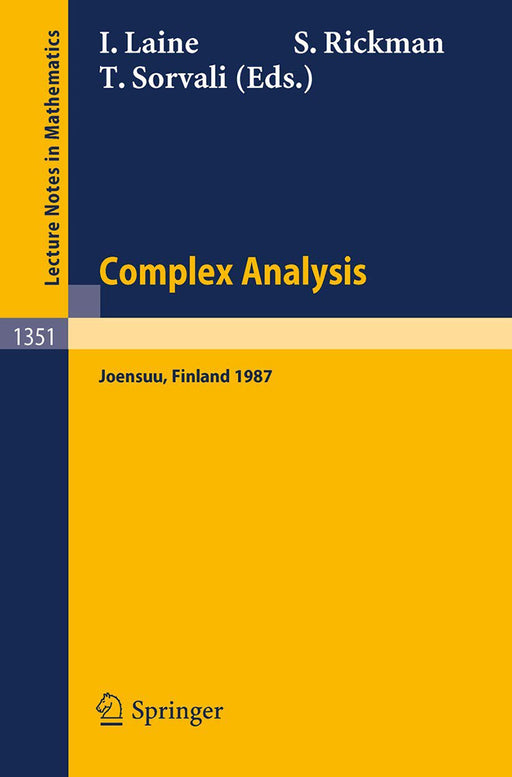 Lecture Notes in Mathematics

I. Laine S. Rickman
T. Sorvali (Eds.)

Complex Analysis

1351

Joensuu, Finland 1987

Springer